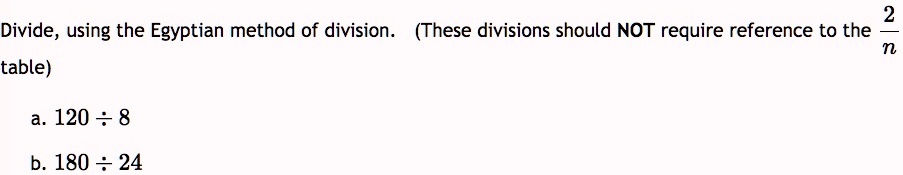 Divide, using the Egyptian method of division. (These divisions should NOT require reference to the $\frac{2}{n}$ table)

a. $120 \div 8$

b. $180 \div 24$